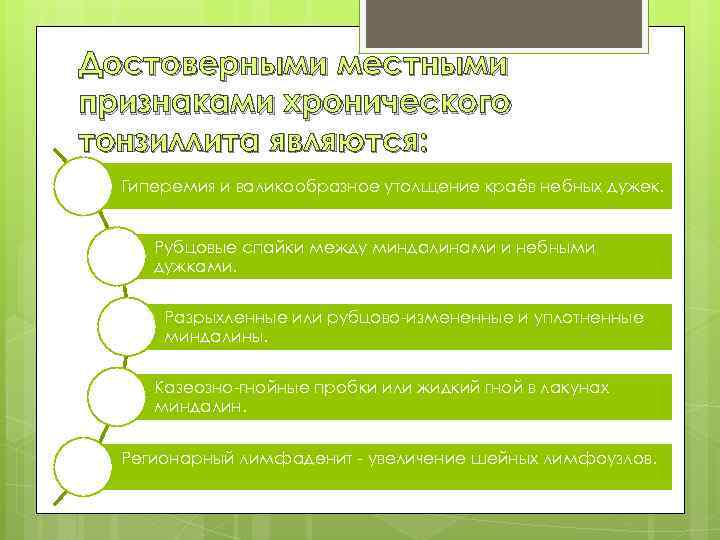 Достоверными местными признаками хронического тонзиллита являются:

Гиперемия и валикообразное утолщение краёв небных дужек.

Рубцовые спайки между миндалинами и небными дужками.

Разрыхленные или рубцово-измененные и уплотненные миндалины.

Казеозно-гнойные пробки или жидкий гной в лакунах миндалин.

Регионарный лимфаденит - увеличение шейных лимфоузлов.